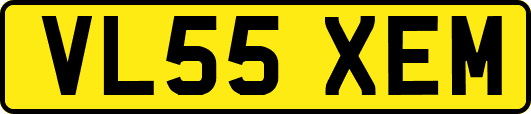 VL55 XEM